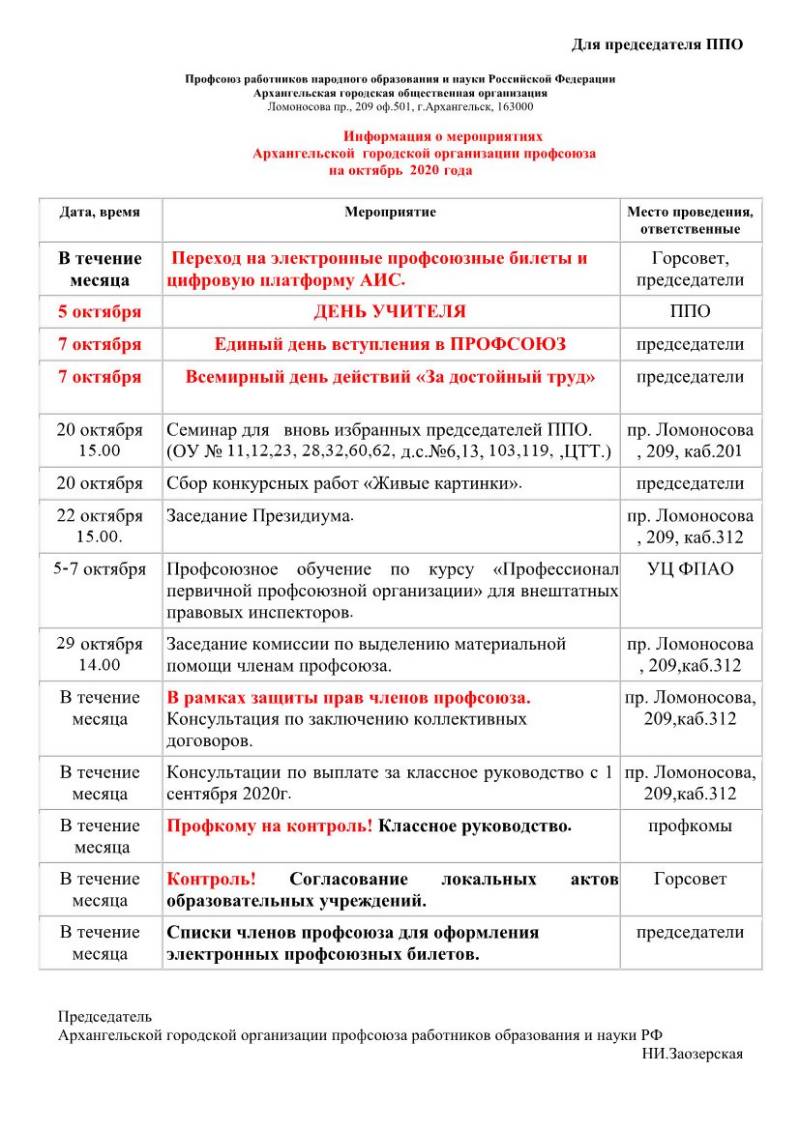 Для председателя ППО

Профсоюз работников народного образования и науки Российской Федерации
Архангельская городская общественная организация
Ломоносова пр., 209 оф.501, г.Архангельск, 163000

Информация о мероприятиях
Архангельской городской организации профсоюза
на октябрь 2020 года

| Дата, время | Мероприятие | Место проведения, ответственные |
|---|---|---|
| В течение месяца | Переход на электронные профсоюзные билеты и цифровую платформу АИС. | Горсовет, председатели |
| 5 октября | ДЕНЬ УЧИТЕЛЯ | ППО |
| 7 октября | Единый день вступления в ПРОФСОЮЗ | председатели |
| 7 октября | Всемирный день действий «За достойный труд» | председатели |
| 20 октября 15.00 | Семинар для вновь избранных председателей ППО. (ОУ № 11,12,23, 28,32,60,62, д.с.№6,13, 103,119, ,ЦТТ.) | пр. Ломоносова , 209, каб.201 |
| 20 октября | Сбор конкурсных работ «Живые картинки». | председатели |
| 22 октября 15.00. | Заседание Президиума. | пр. Ломоносова , 209, каб.312 |
| 5-7 октября | Профсоюзное обучение по курсу «Профессионал первичной профсоюзной организации» для внештатных правовых инспекторов. | УЦ ФПАО |
| 29 октября 14.00 | Заседание комиссии по выделению материальной помощи членам профсоюза. | пр. Ломоносова , 209,каб.312 |
| В течение месяца | В рамках защиты прав членов профсоюза. Консультация по заключению коллективных договоров. | пр. Ломоносова, 209,каб.312 |
| В течение месяца | Консультации по выплате за классное руководство с 1 сентября 2020г. | пр. Ломоносова, 209,каб.312 |
| В течение месяца | Профкому на контроль! Классное руководство. | профкомы |
| В течение месяца | Контроль! Согласование локальных актов образовательных учреждений. | Горсовет |
| В течение месяца | Списки членов профсоюза для оформления электронных профсоюзных билетов. | председатели |

Председатель
Архангельской городской организации профсоюза работников образования и науки РФ
НИ.Заозерская